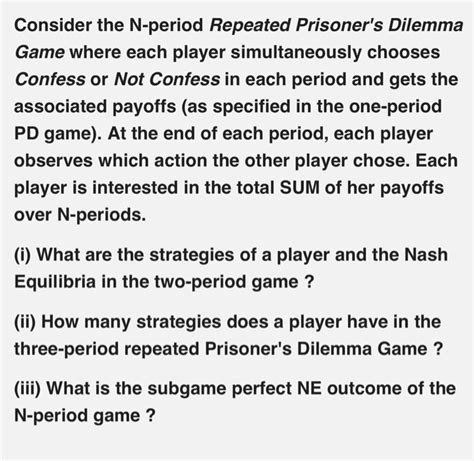 Consider the N-period Repeated Prisoner's Dilemma Game where each player simultaneously chooses Confess or Not Confess in each period and gets the associated payoffs (as specified in the one-period PD game). At the end of each period, each player observes which action the other player chose. Each player is interested in the total SUM of her payoffs over N-periods.

(i) What are the strategies of a player and the Nash Equilibria in the two-period game ?

(ii) How many strategies does a player have in the three-period repeated Prisoner's Dilemma Game ?

(iii) What is the subgame perfect NE outcome of the N-period game ?